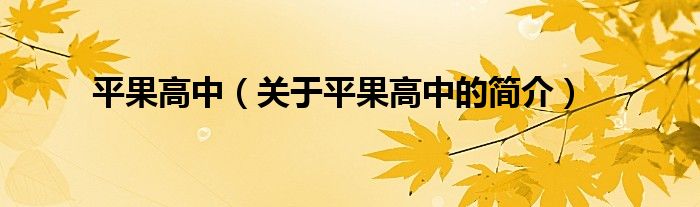 平果高中（关于平果高中的简介）